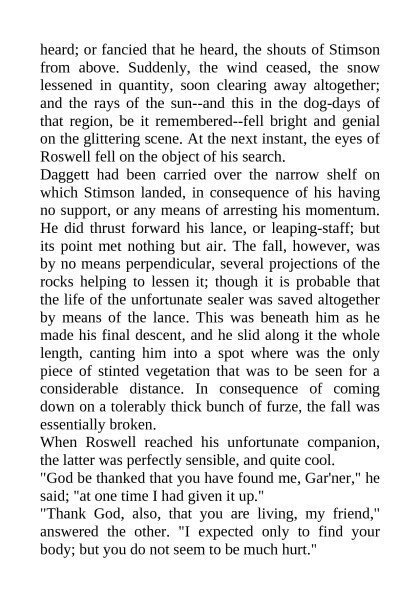 heard; or fancied that he heard, the shouts of Stimson from above. Suddenly, the wind ceased, the snow lessened in quantity, soon clearing away altogether; and the rays of the sun--and this in the dog-days of that region, be it remembered--fell bright and genial on the glittering scene. At the next instant, the eyes of Roswell fell on the object of his search.

Daggett had been carried over the narrow shelf on which Stimson landed, in consequence of his having no support, or any means of arresting his momentum. He did thrust forward his lance, or leaping-staff; but its point met nothing but air. The fall, however, was by no means perpendicular, several projections of the rocks helping to lessen it; though it is probable that the life of the unfortunate sealer was saved altogether by means of the lance. This was beneath him as he made his final descent, and he slid along it the whole length, canting him into a spot where was the only piece of stinted vegetation that was to be seen for a considerable distance. In consequence of coming down on a tolerably thick bunch of furze, the fall was essentially broken.

When Roswell reached his unfortunate companion, the latter was perfectly sensible, and quite cool.

"God be thanked that you have found me, Gar'ner," he said; "at one time I had given it up."

"Thank God, also, that you are living, my friend," answered the other. "I expected only to find your body; but you do not seem to be much hurt."